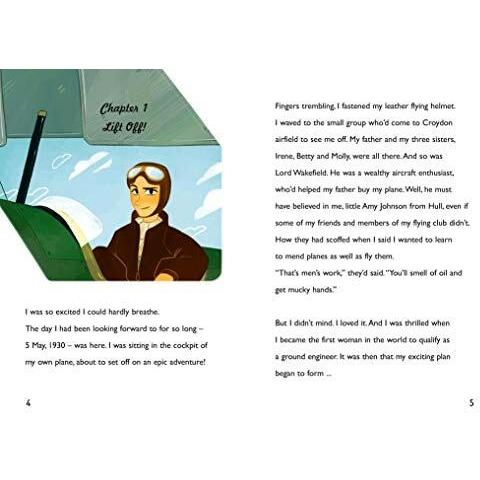 Chapter 1
Lift Off!

I was so excited I could hardly breathe.
The day I had been looking forward to for so long – 5 May, 1930 – was here. I was sitting in the cockpit of my own plane, about to set off on an epic adventure!

4

Fingers trembling, I fastened my leather flying helmet. I waved to the small group who'd come to Croydon airfield to see me off. My father and my three sisters, Irene, Betty and Molly, were all there. And so was Lord Wakefield. He was a wealthy aircraft enthusiast, who'd helped my father buy my plane. Well, he must have believed in me, little Amy Johnson from Hull, even if some of my friends and members of my flying club didn't. How they had scoffed when I said I wanted to learn to mend planes as well as fly them.
"That's men's work," they'd said. "You'll smell of oil and get mucky hands."

But I didn't mind. I loved it. And I was thrilled when I became the first woman in the world to qualify as a ground engineer. It was then that my exciting plan began to form ...

5